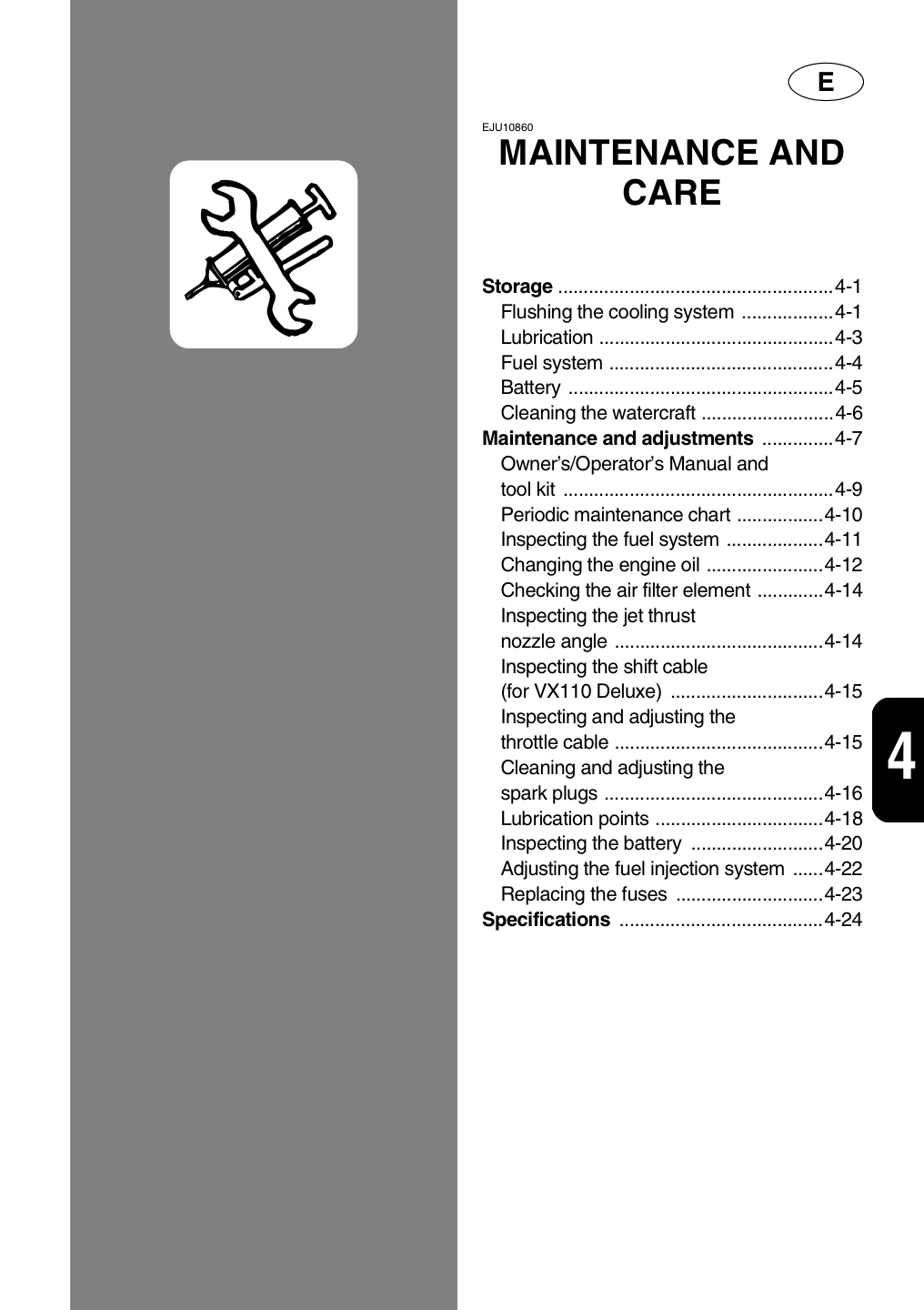 E

EJU10860

MAINTENANCE AND CARE

Storage 4-1
Flushing the cooling system 4-1
Lubrication 4-3
Fuel system 4-4
Battery 4-5
Cleaning the watercraft 4-6
Maintenance and adjustments 4-7
Owner's/Operator's Manual and tool kit 4-9
Periodic maintenance chart 4-10
Inspecting the fuel system 4-11
Changing the engine oil 4-12
Checking the air filter element 4-14
Inspecting the jet thrust nozzle angle 4-14
Inspecting the shift cable (for VX110 Deluxe) 4-15
Inspecting and adjusting the throttle cable 4-15
Cleaning and adjusting the spark plugs 4-16
Lubrication points 4-18
Inspecting the battery 4-20
Adjusting the fuel injection system 4-22
Replacing the fuses 4-23
Specifications 4-24

4